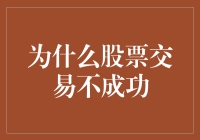 为什么股票交易不成功